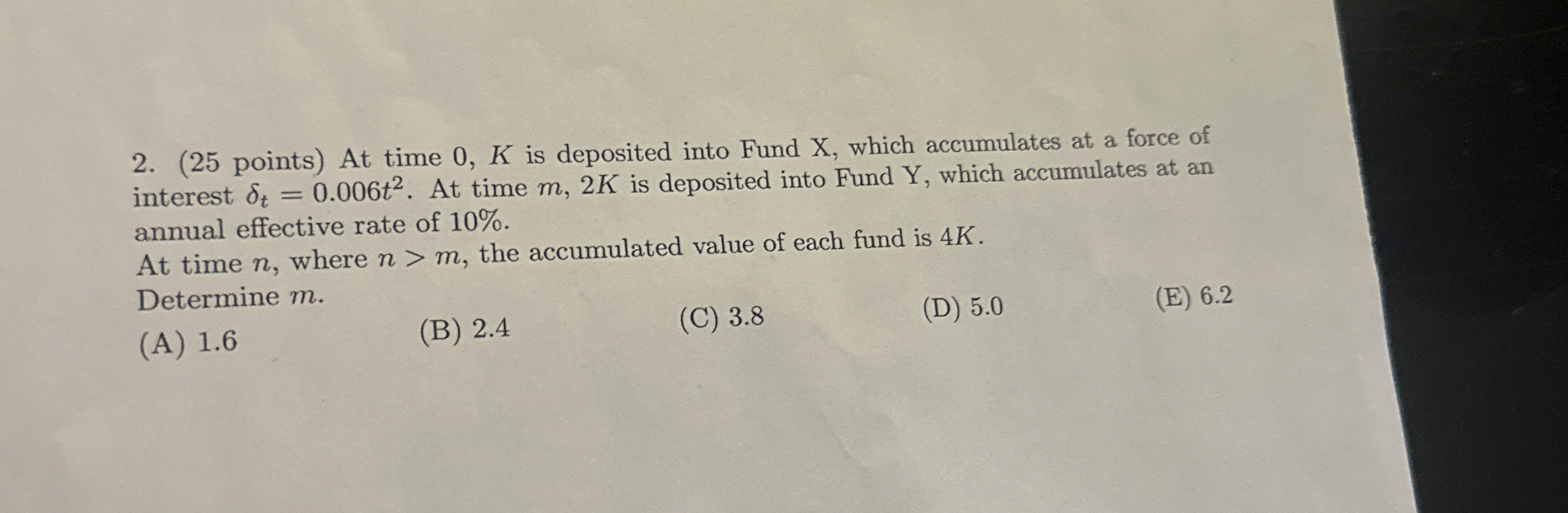 2. (25 points) At time 0, $K$ is deposited into Fund X, which accumulates at a force of interest $\delta_t = 0.006t^2$. At time $m$, $2K$ is deposited into Fund Y, which accumulates at an annual effective rate of 10%.

At time $n$, where $n > m$, the accumulated value of each fund is $4K$.

Determine $m$.

(A) 1.6     (B) 2.4     (C) 3.8     (D) 5.0     (E) 6.2